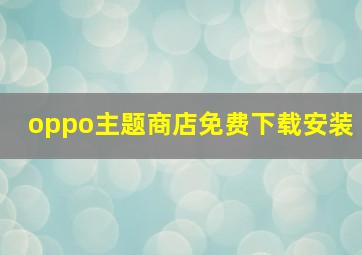 oppo主题商店免费下载安装